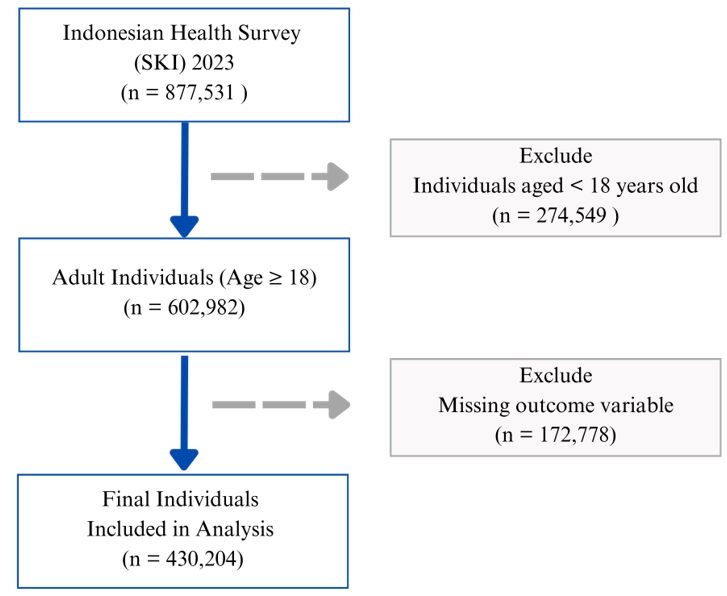 Indonesian Health Survey
(SKI) 2023
(n = 877,531 )

Exclude
Individuals aged < 18 years old
(n = 274,549 )

Adult Individuals (Age ≥ 18)
(n = 602,982)

Exclude
Missing outcome variable
(n = 172,778)

Final Individuals
Included in Analysis
(n = 430,204)